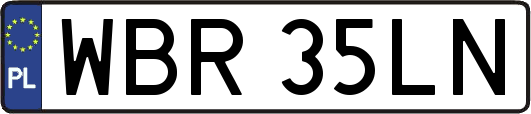 PL
WBR 35LN